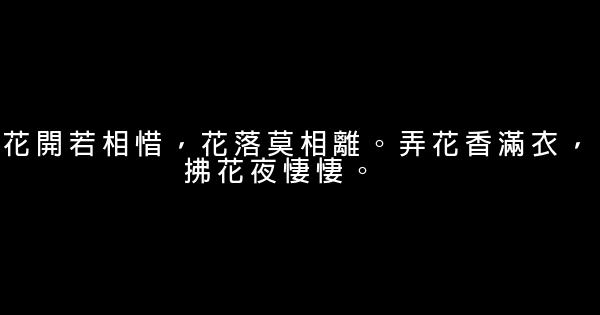 花開若相惜，花落莫相離。弄花香滿衣，拂花夜悽悽。